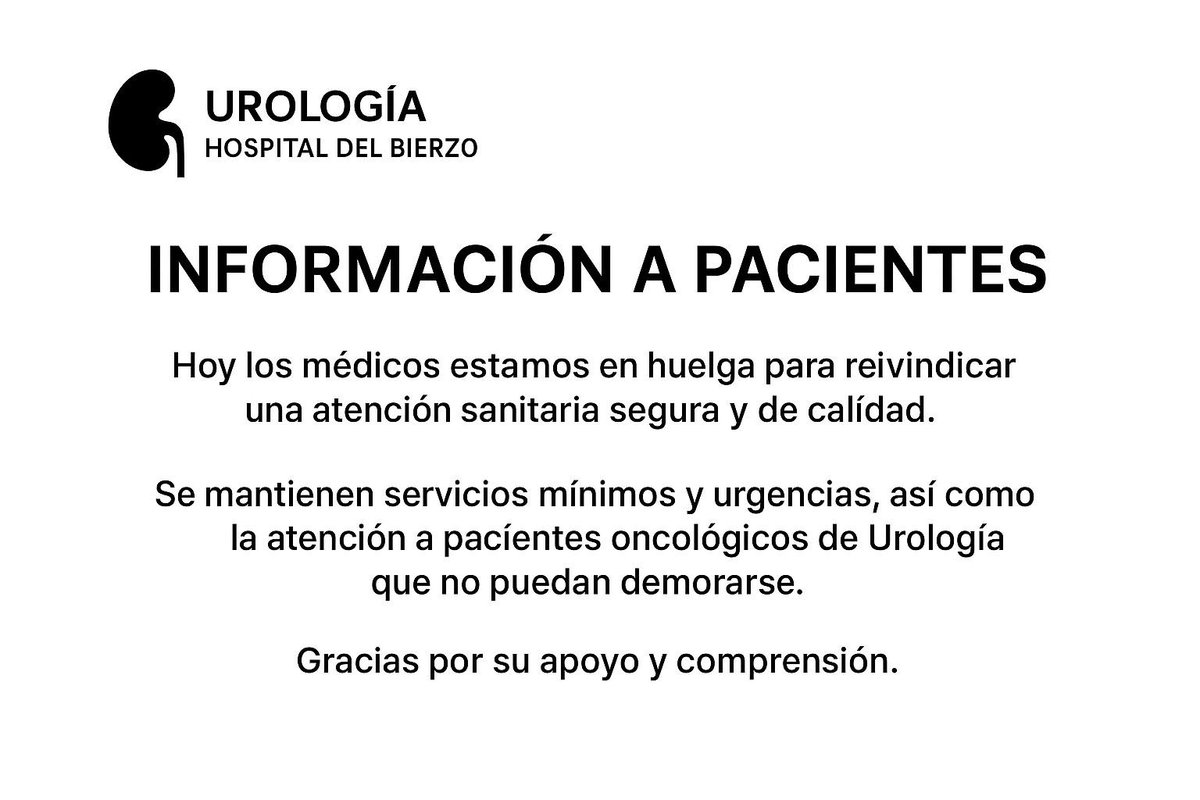 UROLOGÍA
HOSPITAL DEL BIERZO

INFORMACIÓN A PACIENTES

Hoy los médicos estamos en huelga para reivindicar una atención sanitaria segura y de calídad.

Se mantienen servicios mínimos y urgencias, así como la atención a pacíentes oncológicos de Urología que no puedan demorarse.

Gracias por su apoyo y comprensión.